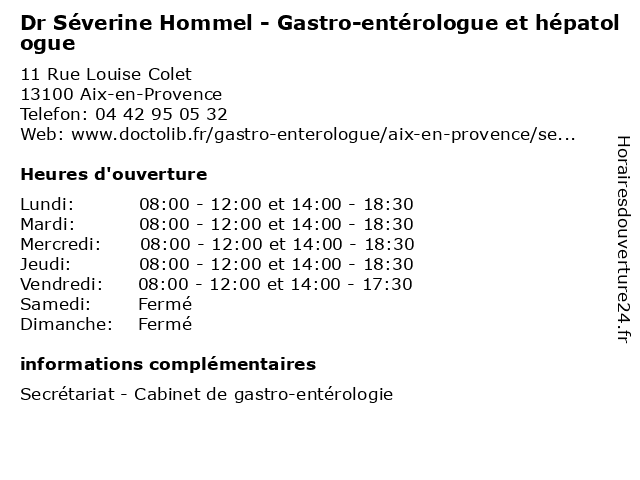 Dr Séverine Hommel - Gastro-entérologue et hépatologue

11 Rue Louise Colet
13100 Aix-en-Provence
Telefon: 04 42 95 05 32
Web: www.doctolib.fr/gastro-enterologue/aix-en-provence/se...

Heures d'ouverture

| Lundi: | 08:00 - 12:00 et 14:00 - 18:30 |
|---|---|
| Mardi: | 08:00 - 12:00 et 14:00 - 18:30 |
| Mercredi: | 08:00 - 12:00 et 14:00 - 18:30 |
| Jeudi: | 08:00 - 12:00 et 14:00 - 18:30 |
| Vendredi: | 08:00 - 12:00 et 14:00 - 17:30 |
| Samedi: | Fermé |
| Dimanche: | Fermé |

informations complémentaires

Secrétariat - Cabinet de gastro-entérologie

Horairesdouverture24.fr